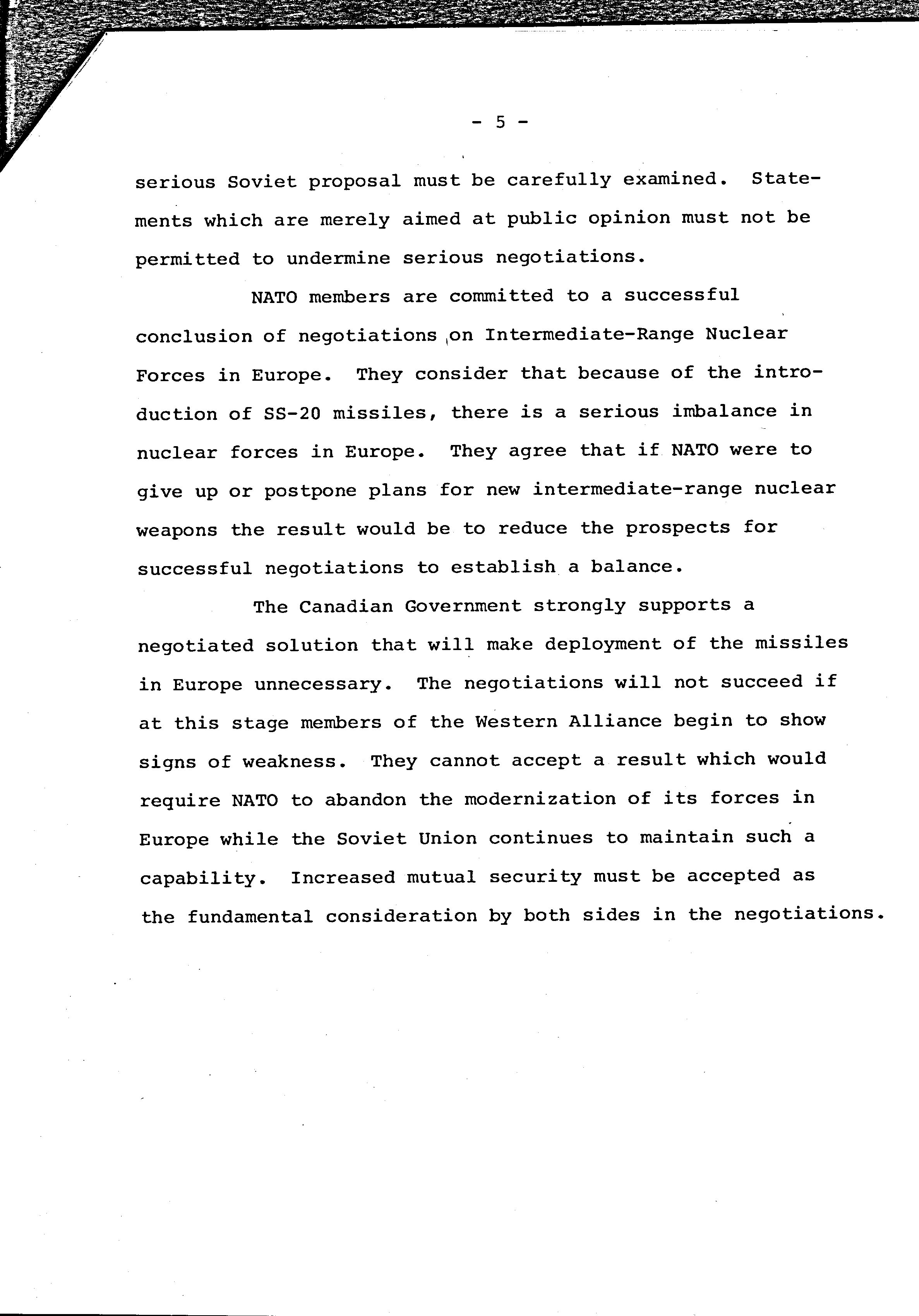 - 5 -

serious Soviet proposal must be carefully examined. Statements which are merely aimed at public opinion must not be permitted to undermine serious negotiations.

NATO members are committed to a successful conclusion of negotiations on Intermediate-Range Nuclear Forces in Europe. They consider that because of the introduction of SS-20 missiles, there is a serious imbalance in nuclear forces in Europe. They agree that if NATO were to give up or postpone plans for new intermediate-range nuclear weapons the result would be to reduce the prospects for successful negotiations to establish a balance.

The Canadian Government strongly supports a negotiated solution that will make deployment of the missiles in Europe unnecessary. The negotiations will not succeed if at this stage members of the Western Alliance begin to show signs of weakness. They cannot accept a result which would require NATO to abandon the modernization of its forces in Europe while the Soviet Union continues to maintain such a capability. Increased mutual security must be accepted as the fundamental consideration by both sides in the negotiations.